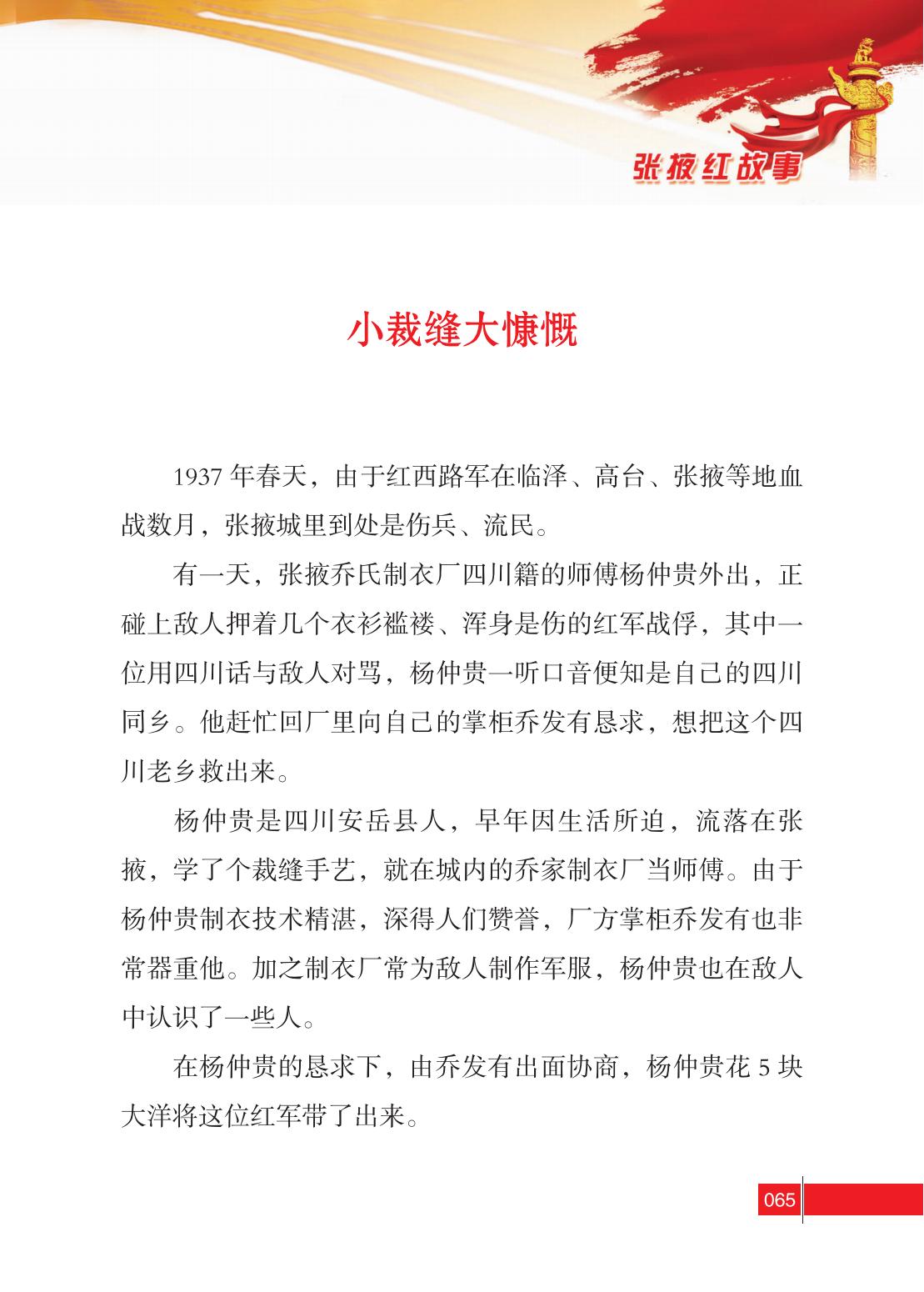 张掖红故事

小裁缝大慷慨

1937 年春天，由于红西路军在临泽、高台、张掖等地血战数月，张掖城里到处是伤兵、流民。

有一天，张掖乔氏制衣厂四川籍的师傅杨仲贵外出，正碰上敌人押着几个衣衫褴褛、浑身是伤的红军战俘，其中一位用四川话与敌人对骂，杨仲贵一听口音便知是自己的四川同乡。他赶忙回厂里向自己的掌柜乔发有恳求，想把这个四川老乡救出来。

杨仲贵是四川安岳县人，早年因生活所迫，流落在张掖，学了个裁缝手艺，就在城内的乔家制衣厂当师傅。由于杨仲贵制衣技术精湛，深得人们赞誉，厂方掌柜乔发有也非常器重他。加之制衣厂常为敌人制作军服，杨仲贵也在敌人中认识了一些人。

在杨仲贵的恳求下，由乔发有出面协商，杨仲贵花 5 块大洋将这位红军带了出来。

065